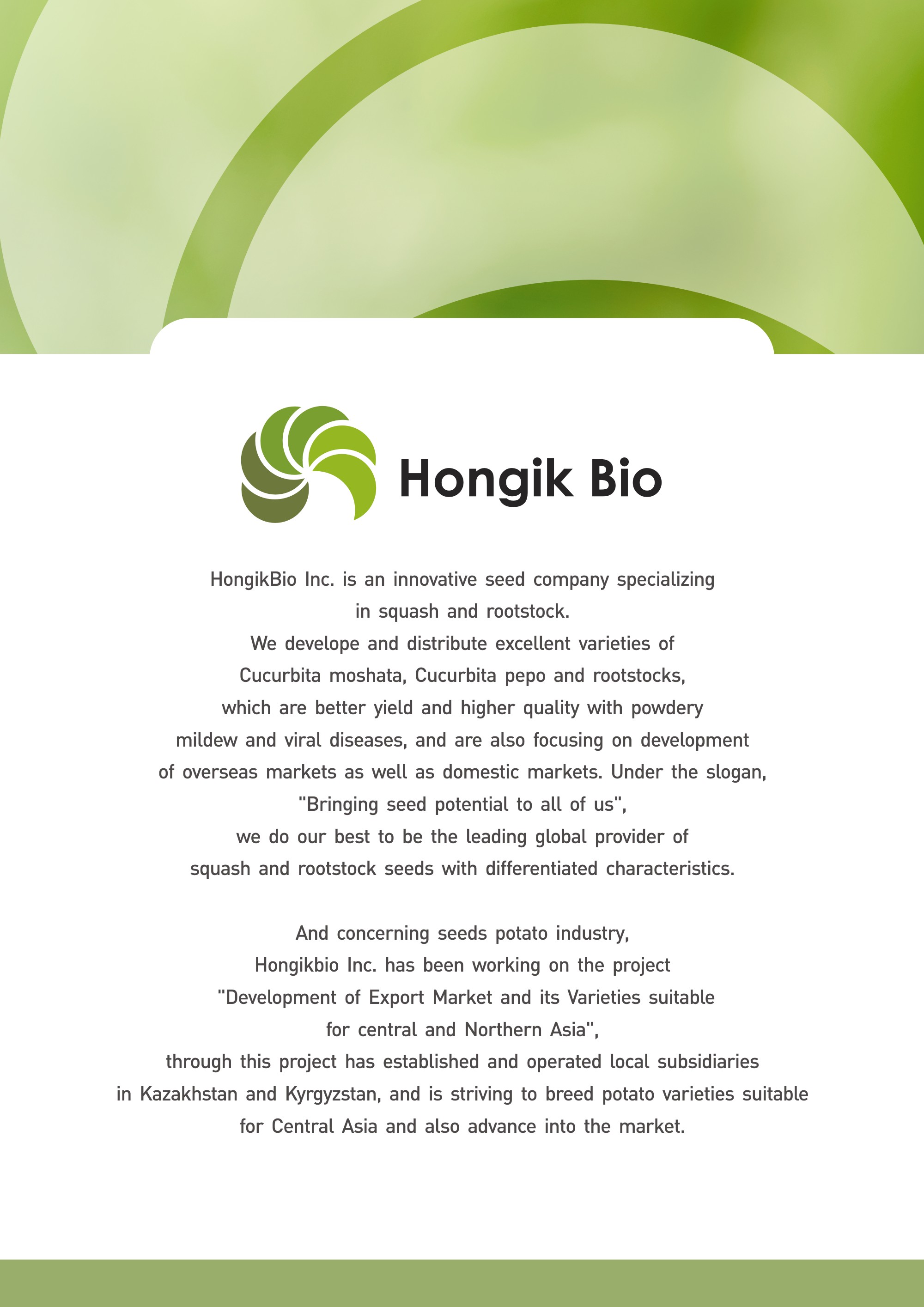 Hongik Bio

HongikBio Inc. is an innovative seed company specializing in squash and rootstock. We develope and distribute excellent varieties of Cucurbita moshata, Cucurbita pepo and rootstocks, which are better yield and higher quality with powdery mildew and viral diseases, and are also focusing on development of overseas markets as well as domestic markets. Under the slogan, "Bringing seed potential to all of us", we do our best to be the leading global provider of squash and rootstock seeds with differentiated characteristics.

And concerning seeds potato industry, Hongikbio Inc. has been working on the project "Development of Export Market and its Varieties suitable for central and Northern Asia", through this project has established and operated local subsidiaries in Kazakhstan and Kyrgyzstan, and is striving to breed potato varieties suitable for Central Asia and also advance into the market.